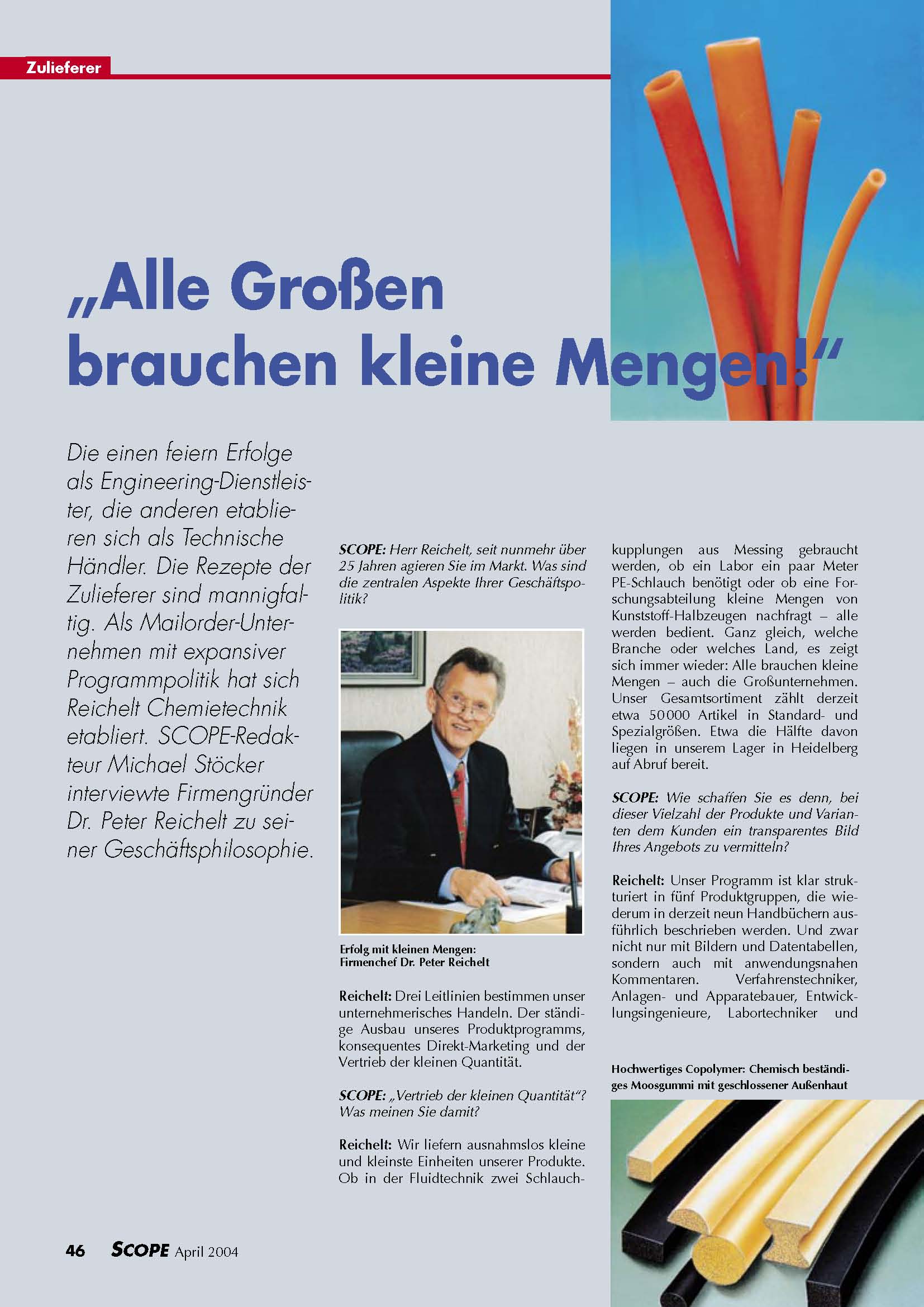 Zulieferer

„Alle Großen brauchen kleine Mengen!“

Die einen feiern Erfolge als Engineering-Dienstleister, die anderen etablieren sich als Technische Händler. Die Rezepte der Zulieferer sind mannigfaltig. Als Mailorder-Unternehmen mit expansiver Programmpolitik hat sich Reichelt Chemietechnik etabliert. SCOPE-Redakteur Michael Stöcker interviewte Firmengründer Dr. Peter Reichelt zu seiner Geschäftsphilosophie.

SCOPE: Herr Reichelt, seit nunmehr über 25 Jahren agieren Sie im Markt. Was sind die zentralen Aspekte Ihrer Geschäftspolitik?

Erfolg mit kleinen Mengen: Firmenchef Dr. Peter Reichelt

Reichelt: Drei Leitlinien bestimmen unser unternehmerisches Handeln. Der ständige Ausbau unseres Produktprogramms, konsequentes Direkt-Marketing und der Vertrieb der kleinen Quantität.

SCOPE: „Vertrieb der kleinen Quantität“? Was meinen Sie damit?

Reichelt: Wir liefern ausnahmslos kleine und kleinste Einheiten unserer Produkte. Ob in der Fluidtechnik zwei Schlauchkupplungen aus Messing gebraucht werden, ob ein Labor ein paar Meter PE-Schlauch benötigt oder ob eine Forschungsabteilung kleine Mengen von Kunststoff-Halbzeugen nachfragt – alle werden bedient. Ganz gleich, welche Branche oder welches Land, es zeigt sich immer wieder: Alle brauchen kleine Mengen – auch die Großunternehmen. Unser Gesamtsortiment zählt derzeit etwa 50 000 Artikel in Standard- und Spezialgrößen. Etwa die Hälfte davon liegen in unserem Lager in Heidelberg auf Abruf bereit.

SCOPE: Wie schaffen Sie es denn, bei dieser Vielzahl der Produkte und Varianten dem Kunden ein transparentes Bild Ihres Angebots zu vermitteln?

Reichelt: Unser Programm ist klar strukturiert in fünf Produktgruppen, die wiederum in derzeit neun Handbüchern ausführlich beschrieben werden. Und zwar nicht nur mit Bildern und Datentabellen, sondern auch mit anwendungsnahen Kommentaren. Verfahrenstechniker, Anlagen- und Apparatebauer, Entwicklungsingenieure, Labortechniker und

Hochwertiges Copolymer: Chemisch beständiges Moosgummi mit geschlossener Außenhaut

46 SCOPE April 2004